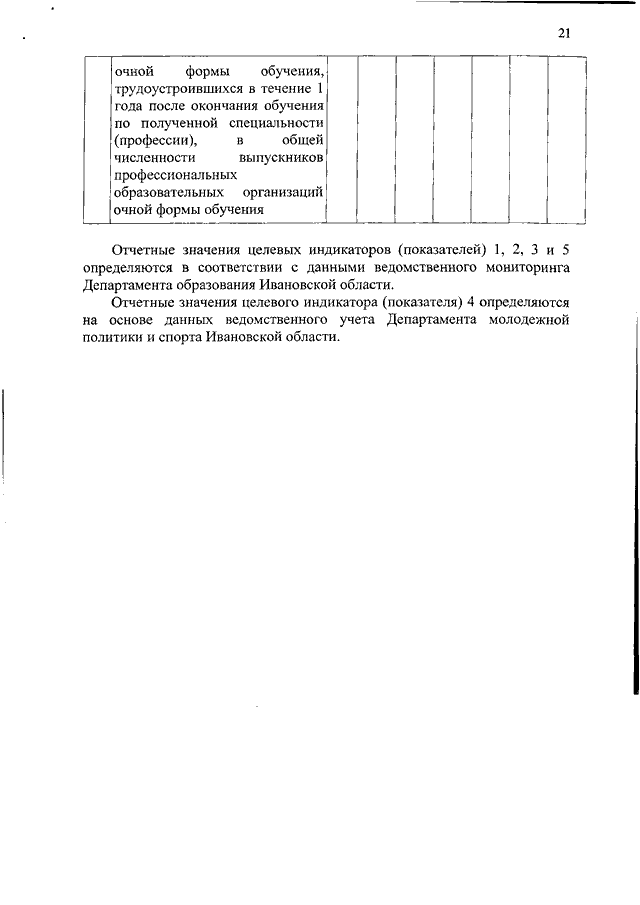 21

| | очной формы обучения, трудоустроившихся в течение 1 года после окончания обучения по полученной специальности (профессии), в общей численности выпускников профессиональных образовательных организаций очной формы обучения | | | | | | | |
|---|---|---|---|---|---|---|---|---|

Отчетные значения целевых индикаторов (показателей) 1, 2, 3 и 5 определяются в соответствии с данными ведомственного мониторинга Департамента образования Ивановской области.

Отчетные значения целевого индикатора (показателя) 4 определяются на основе данных ведомственного учета Департамента молодежной политики и спорта Ивановской области.